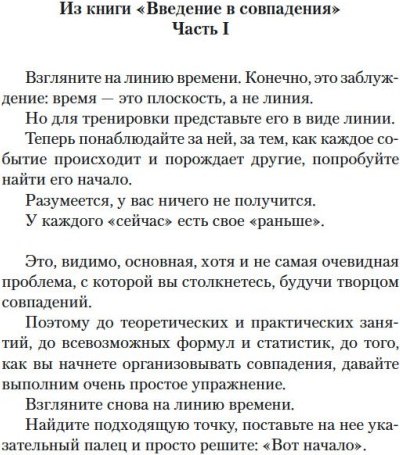 Из книги «Введение в совпадения»
Часть I

Взгляните на линию времени. Конечно, это заблуждение: время — это плоскость, а не линия.

Но для тренировки представьте его в виде линии.

Теперь понаблюдайте за ней, за тем, как каждое событие происходит и порождает другие, попробуйте найти его начало.

Разумеется, у вас ничего не получится.

У каждого «сейчас» есть свое «раньше».

Это, видимо, основная, хотя и не самая очевидная проблема, с которой вы столкнетесь, будучи творцом совпадений.

Поэтому до теоретических и практических занятий, до всевозможных формул и статистик, до того, как вы начнете организовывать совпадения, давайте выполним очень простое упражнение.

Взгляните снова на линию времени.

Найдите подходящую точку, поставьте на нее указательный палец и просто решите: «Вот начало».